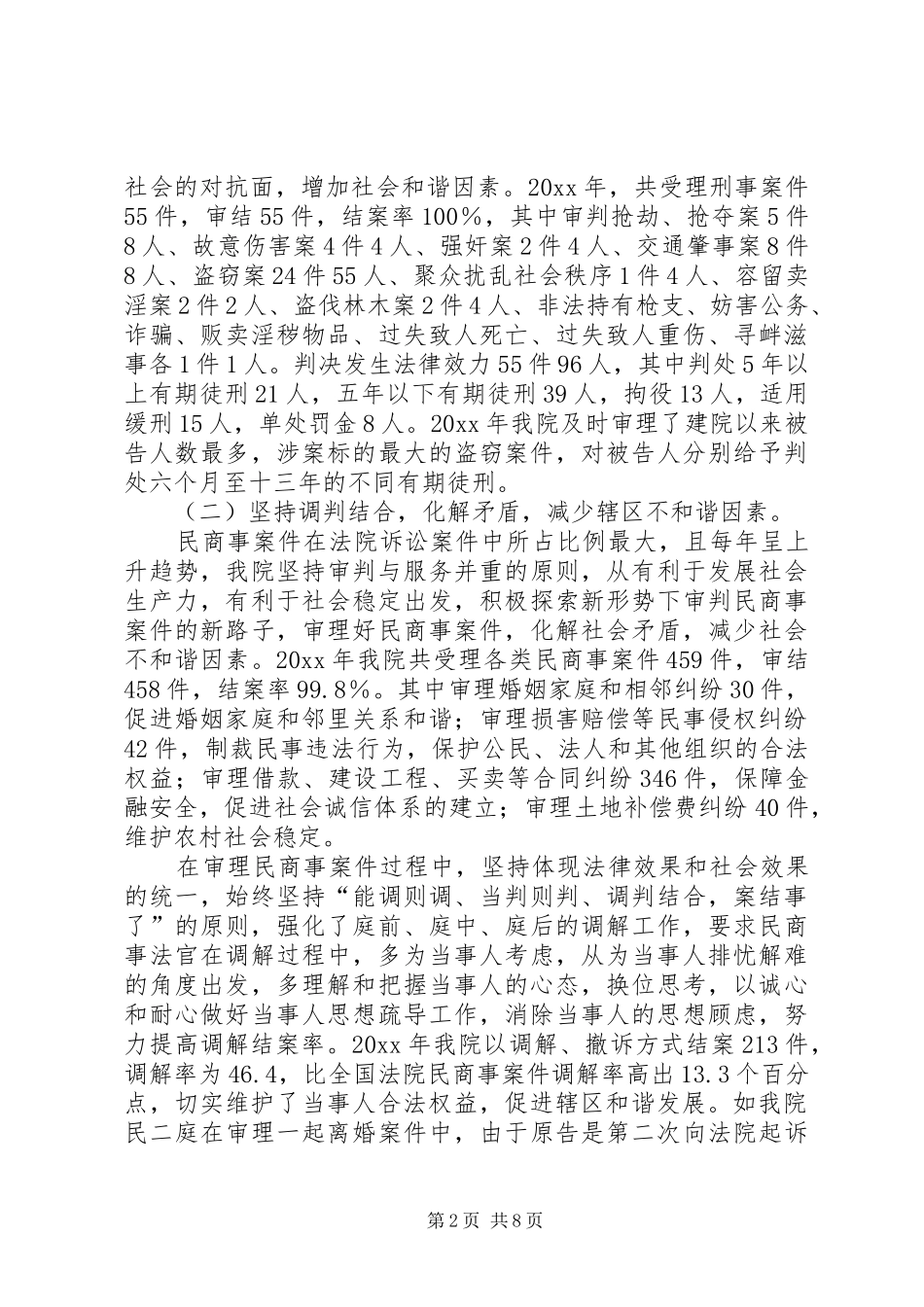 社会的对抗面，增加社会和谐因素。20xx年，共受理刑事案件55件，审结55件，结案率100%，其中审判抢劫、抢夺案5件8人、故意伤害案4件4人、强奸案2件4人、交通肇事案8件8人、盗窃案24件55人、聚众扰乱社会秩序1件4人、容留卖淫案2件2人、盗伐林木案2件4人、非法持有枪支、妨害公务、诈骗、贩卖淫秽物品、过失致人死亡、过失致人重伤、寻衅滋事各1件1人。判决发生法律效力55件96人，其中判处5年以上有期徒刑21人，五年以下有期徒刑39人，拘役13人，适用缓刑15人，单处罚金8人。20xx年我院及时审理了建院以来被告人数最多，涉案标的最大的盗窃案件，对被告人分别给予判处六个月至十三年的不同有期徒刑。

（二）坚持调判结合，化解矛盾，减少辖区不和谐因素。

民商事案件在法院诉讼案件中所占比例最大，且每年呈上升趋势，我院坚持审判与服务并重的原则，从有利于发展社会生产力，有利于社会稳定出发，积极探索新形势下审判民商事案件的新路子，审理好民商事案件，化解社会矛盾，减少社会不和谐因素。20xx年我院共受理各类民商事案件459件，审结458件，结案率99.8%。其中审理婚姻家庭和相邻纠纷30件，促进婚姻家庭和邻里关系和谐；审理损害赔偿等民事侵权纠纷42件，制裁民事违法行为，保护公民、法人和其他组织的合法权益；审理借款、建设工程、买卖等合同纠纷346件，保障金融安全，促进社会诚信体系的建立；审理土地补偿费纠纷40件，维护农村社会稳定。

在审理民商事案件过程中，坚持体现法律效果和社会效果的统一，始终坚持“能调则调、当判则判、调判结合，案结事了”的原则，强化了庭前、庭中、庭后的调解工作，要求民商事法官在调解过程中，多为当事人考虑，从为当事人排忧解难的角度出发，多理解和把握当事人的心态，换位思考，以诚心和耐心做好当事人思想疏导工作，消除当事人的思想顾虑，努力提高调解结案率。20xx年我院以调解、撤诉方式结案213件，调解率为46.4，比全国法院民商事案件调解率高出13.3个百分点，切实维护了当事人合法权益，促进辖区和谐发展。如我院民二庭在审理一起离婚案件中，由于原告是第二次向法院起诉

第2页 共8页